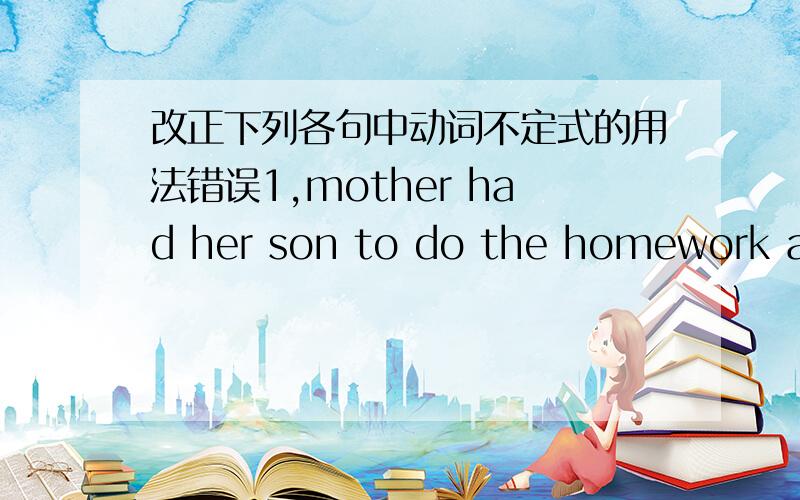 改正下列各句中动词不定式的用法错误1,mother had her son to do the homework a